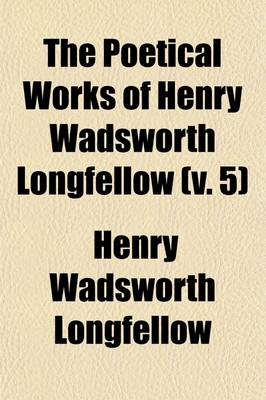 The Poetical Works of Henry Wadsworth Longfellow (v. 5)

Henry Wadsworth Longfellow